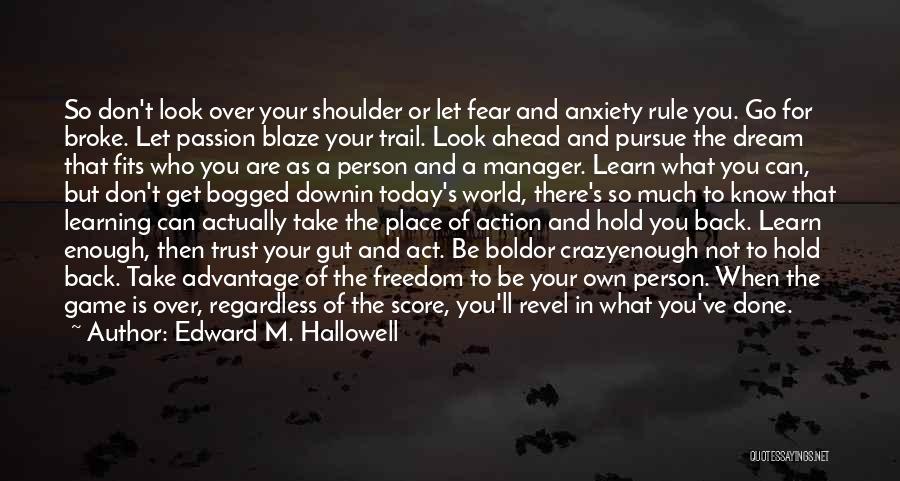 So don't look over your shoulder or let fear and anxiety rule you. Go for broke. Let passion blaze your trail. Look ahead and pursue the dream that fits who you are as a person and a manager. Learn what you can, but don't get bogged downin today's world, there's so much to know that learning can actually take the place of action and hold you back. Learn enough, then trust your gut and act. Be boldor crazyenough not to hold back. Take advantage of the freedom to be your own person. When the game is over, regardless of the score, you'll revel in what you've done.
~ Author: Edward M. Hallowell

QUOTESSAYINGS.NET